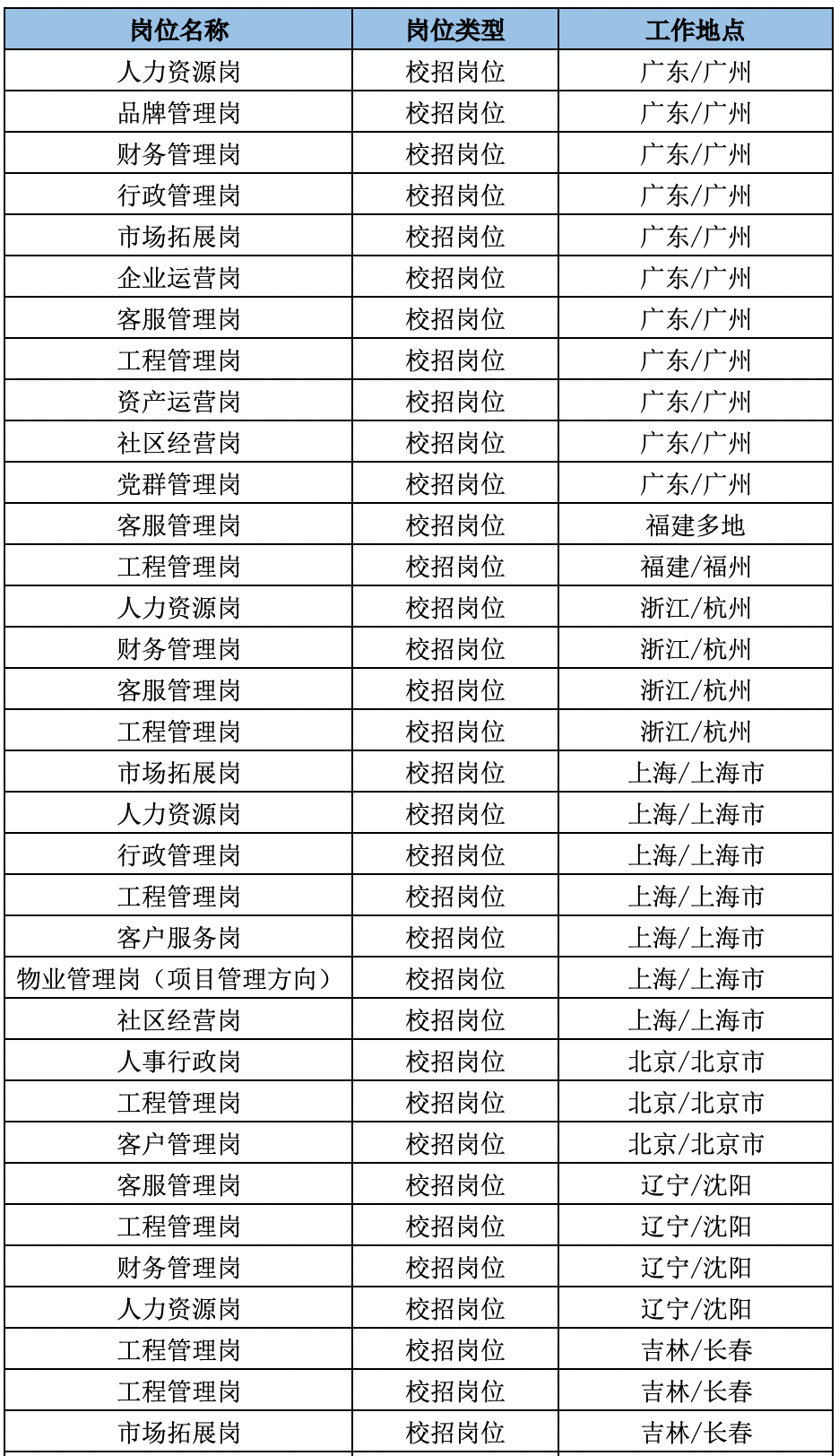 | 岗位名称 | 岗位类型 | 工作地点 |
|---|---|---|
| 人力资源岗 | 校招岗位 | 广东/广州 |
| 品牌管理岗 | 校招岗位 | 广东/广州 |
| 财务管理岗 | 校招岗位 | 广东/广州 |
| 行政管理岗 | 校招岗位 | 广东/广州 |
| 市场拓展岗 | 校招岗位 | 广东/广州 |
| 企业运营岗 | 校招岗位 | 广东/广州 |
| 客服管理岗 | 校招岗位 | 广东/广州 |
| 工程管理岗 | 校招岗位 | 广东/广州 |
| 资产运营岗 | 校招岗位 | 广东/广州 |
| 社区经营岗 | 校招岗位 | 广东/广州 |
| 党群管理岗 | 校招岗位 | 广东/广州 |
| 客服管理岗 | 校招岗位 | 福建多地 |
| 工程管理岗 | 校招岗位 | 福建/福州 |
| 人力资源岗 | 校招岗位 | 浙江/杭州 |
| 财务管理岗 | 校招岗位 | 浙江/杭州 |
| 客服管理岗 | 校招岗位 | 浙江/杭州 |
| 工程管理岗 | 校招岗位 | 浙江/杭州 |
| 市场拓展岗 | 校招岗位 | 上海/上海市 |
| 人力资源岗 | 校招岗位 | 上海/上海市 |
| 行政管理岗 | 校招岗位 | 上海/上海市 |
| 工程管理岗 | 校招岗位 | 上海/上海市 |
| 客户服务岗 | 校招岗位 | 上海/上海市 |
| 物业管理岗（项目管理方向） | 校招岗位 | 上海/上海市 |
| 社区经营岗 | 校招岗位 | 上海/上海市 |
| 人事行政岗 | 校招岗位 | 北京/北京市 |
| 工程管理岗 | 校招岗位 | 北京/北京市 |
| 客户管理岗 | 校招岗位 | 北京/北京市 |
| 客服管理岗 | 校招岗位 | 辽宁/沈阳 |
| 工程管理岗 | 校招岗位 | 辽宁/沈阳 |
| 财务管理岗 | 校招岗位 | 辽宁/沈阳 |
| 人力资源岗 | 校招岗位 | 辽宁/沈阳 |
| 工程管理岗 | 校招岗位 | 吉林/长春 |
| 工程管理岗 | 校招岗位 | 吉林/长春 |
| 市场拓展岗 | 校招岗位 | 吉林/长春 |